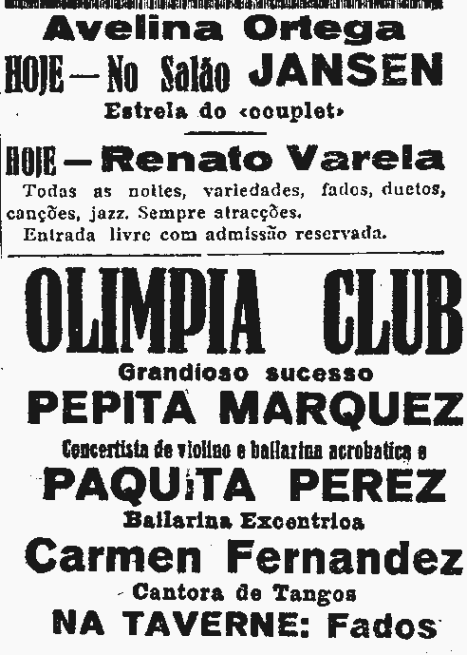 Avelina Ortega
HOJE — No Salão JANSEN
Estrela do «couplet»

HOJE — Renato Varela
Todas as noites, variedades, fados, duetos, canções, jazz. Sempre atracções.
Entrada livre com admissão reservada.

OLIMPIA CLUB
Grandioso sucesso
PEPITA MARQUEZ
Concertista de violino e bailarina acrobatica e
PAQUiTA PEREZ
Bailarina Excentrica
Carmen Fernandez
Cantora de Tangos
NA TAVERNE: Fados